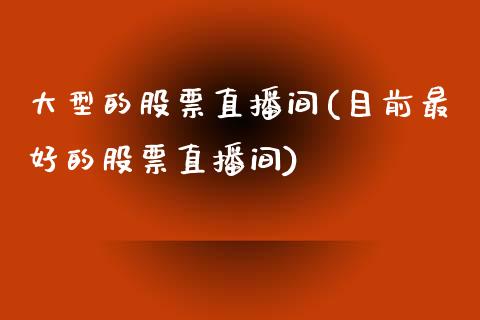 大型的股票直播间(目前最好的股票直播间)